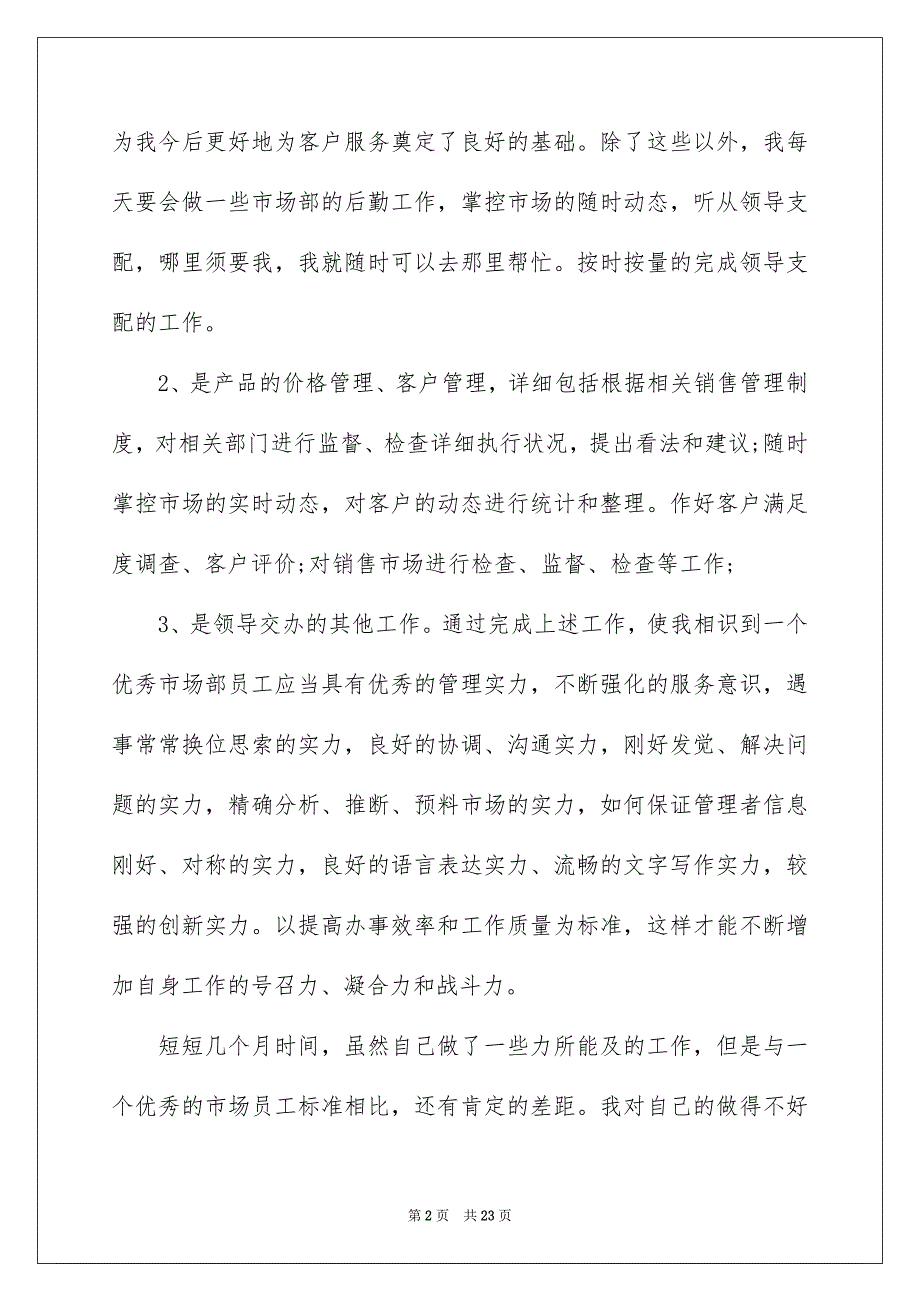 为我今后更好地为客户服务奠定了良好的基础。除了这些以外，我每天要会做一些市场部的后勤工作，掌控市场的随时动态，听从领导支配，哪里须要我，我就随时可以去那里帮忙。按时按量的完成领导支配的工作。

2、是产品的价格管理、客户管理，详细包括根据相关销售管理制度，对相关部门进行监督、检查详细执行状况，提出看法和建议;随时掌控市场的实时动态，对客户的动态进行统计和整理。作好客户满足度调查、客户评价;对销售市场进行检查、监督、检查等工作;

3、是领导交办的其他工作。通过完成上述工作，使我相识到一个优秀市场部员工应当具有优秀的管理实力，不断强化的服务意识，遇事常常换位思索的实力，良好的协调、沟通实力，刚好发觉、解决问题的实力，精确分析、推断、预料市场的实力，如何保证管理者信息刚好、对称的实力，良好的语言表达实力、流畅的文字写作实力，较强的创新实力。以提高办事效率和工作质量为标准，这样才能不断增加自身工作的号召力、凝合力和战斗力。

短短几个月时间，虽然自己做了一些力所能及的工作，但是与一个优秀的市场员工标准相比，还有肯定的差距。我对自己的做得不好

第 2 页　共 23 页